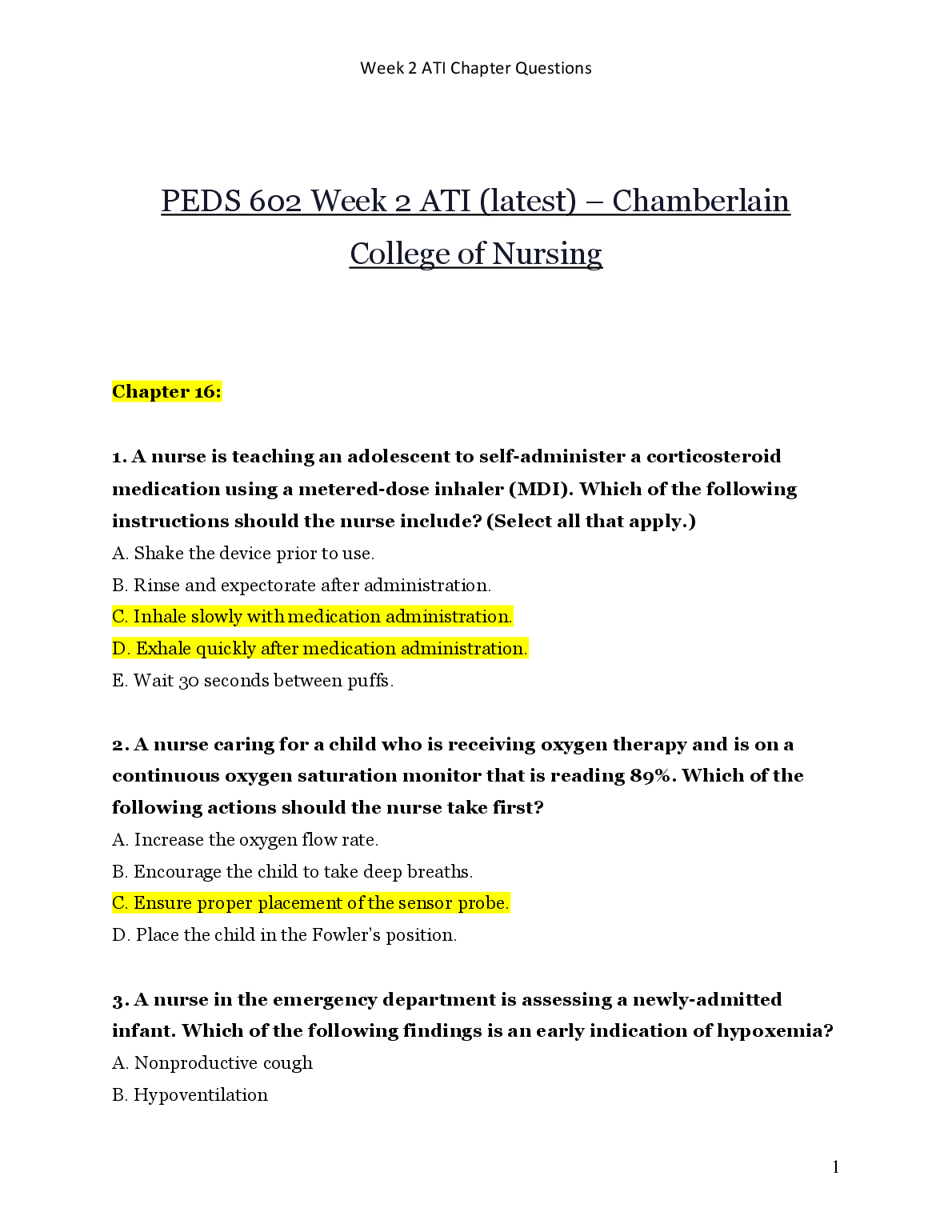 Week 2 ATI Chapter Questions

PEDS 602 Week 2 ATI (latest) – Chamberlain College of Nursing

Chapter 16:

1. A nurse is teaching an adolescent to self-administer a corticosteroid medication using a metered-dose inhaler (MDI). Which of the following instructions should the nurse include? (Select all that apply.)

A. Shake the device prior to use.

B. Rinse and expectorate after administration.

C. Inhale slowly with medication administration.

D. Exhale quickly after medication administration.

E. Wait 30 seconds between puffs.

2. A nurse caring for a child who is receiving oxygen therapy and is on a continuous oxygen saturation monitor that is reading 89%. Which of the following actions should the nurse take first?

A. Increase the oxygen flow rate.

B. Encourage the child to take deep breaths.

C. Ensure proper placement of the sensor probe.

D. Place the child in the Fowler's position.

3. A nurse in the emergency department is assessing a newly-admitted infant. Which of the following findings is an early indication of hypoxemia?

A. Nonproductive cough

B. Hypoventilation

1